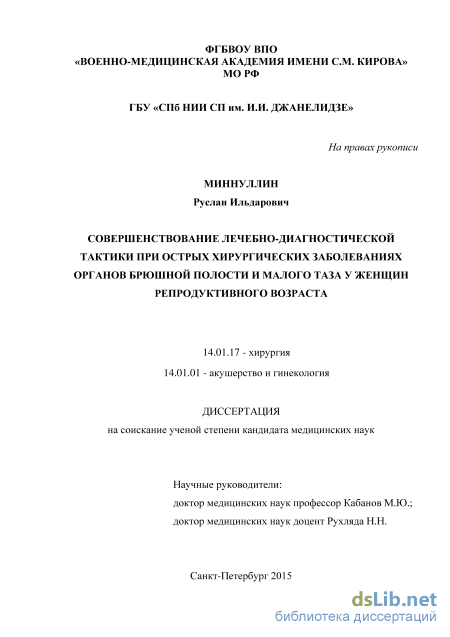 ФГБВОУ ВПО
«ВОЕННО-МЕДИЦИНСКАЯ АКАДЕМИЯ ИМЕНИ С.М. КИРОВА»
МО РФ

ГБУ «СПб НИИ СП им. И.И. ДЖАНЕЛИДЗЕ»

На правах рукописи

МИННУЛЛИН
Руслан Ильдарович

СОВЕРШЕНСТВОВАНИЕ ЛЕЧЕБНО-ДИАГНОСТИЧЕСКОЙ ТАКТИКИ ПРИ ОСТРЫХ ХИРУРГИЧЕСКИХ ЗАБОЛЕВАНИЯХ ОРГАНОВ БРЮШНОЙ ПОЛОСТИ И МАЛОГО ТАЗА У ЖЕНЩИН РЕПРОДУКТИВНОГО ВОЗРАСТА

14.01.17 - хирургия
14.01.01 - акушерство и гинекология

ДИССЕРТАЦИЯ
на соискание ученой степени кандидата медицинских наук

Научные руководители:
доктор медицинских наук профессор Кабанов М.Ю.;
доктор медицинских наук доцент Рухляда Н.Н.

Санкт-Петербург 2015

dsLib.net
библиотека диссертаций